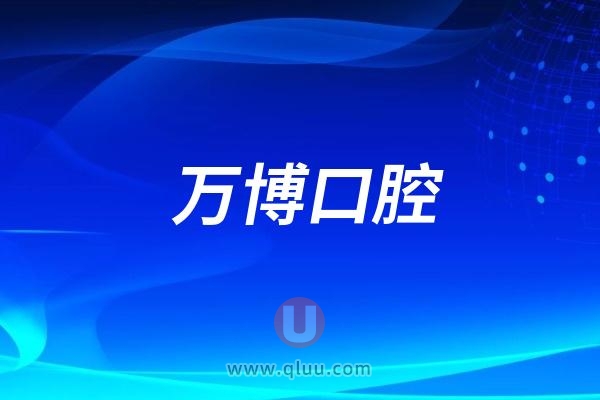 万博口腔

U

www.qluu.com